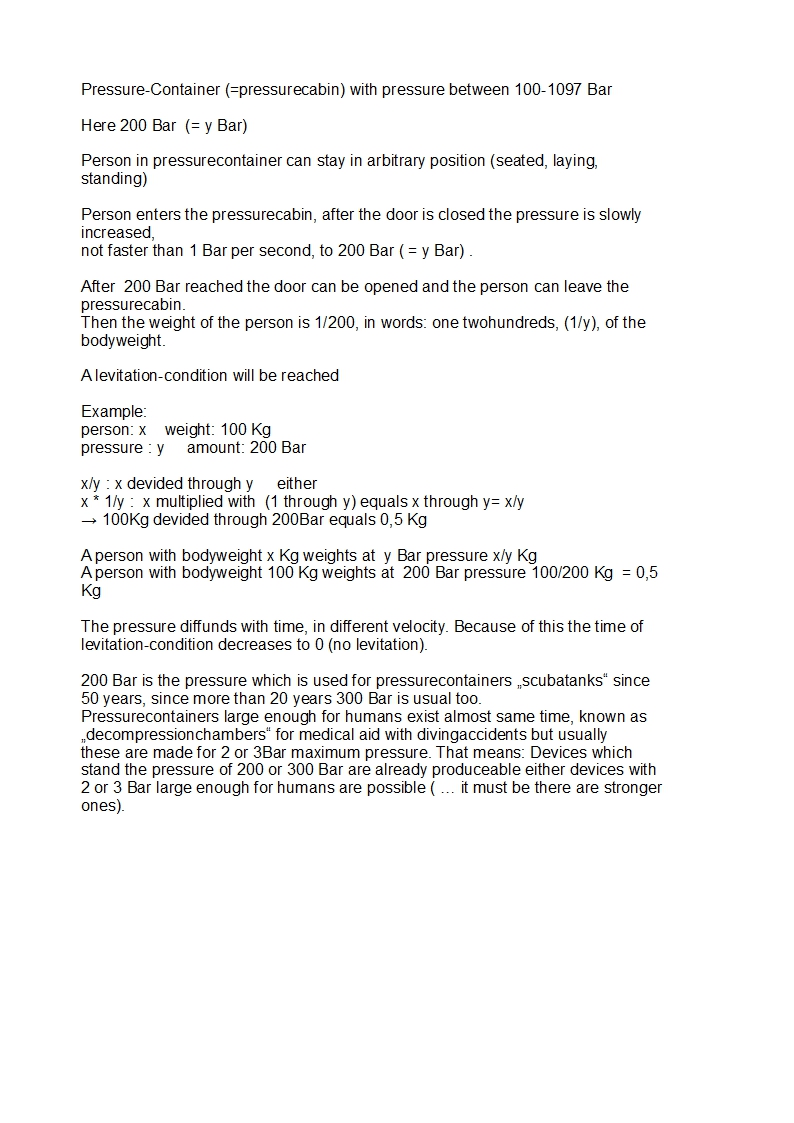 Pressure-Container (=pressurecabin) with pressure between 100-1097 Bar

Here 200 Bar (= y Bar)

Person in pressurecontainer can stay in arbitrary position (seated, laying, standing)

Person enters the pressurecabin, after the door is closed the pressure is slowly increased,
not faster than 1 Bar per second, to 200 Bar ( = y Bar) .

After 200 Bar reached the door can be opened and the person can leave the pressurecabin.
Then the weight of the person is 1/200, in words: one twohundreds, (1/y), of the bodyweight.

A levitation-condition will be reached

Example:
person: x weight: 100 Kg
pressure : y amount: 200 Bar

x/y : x devided through y either
x * 1/y : x multiplied with (1 through y) equals x through y= x/y
→ 100Kg devided through 200Bar equals 0,5 Kg

A person with bodyweight x Kg weights at y Bar pressure x/y Kg
A person with bodyweight 100 Kg weights at 200 Bar pressure 100/200 Kg = 0,5 Kg

The pressure diffunds with time, in different velocity. Because of this the time of levitation-condition decreases to 0 (no levitation).

200 Bar is the pressure which is used for pressurecontainers „scubatanks“ since 50 years, since more than 20 years 300 Bar is usual too.
Pressurecontainers large enough for humans exist almost same time, known as „decompressionchambers“ for medical aid with divingaccidents but usually these are made for 2 or 3Bar maximum pressure. That means: Devices which stand the pressure of 200 or 300 Bar are already produceable either devices with 2 or 3 Bar large enough for humans are possible ( … it must be there are stronger ones).